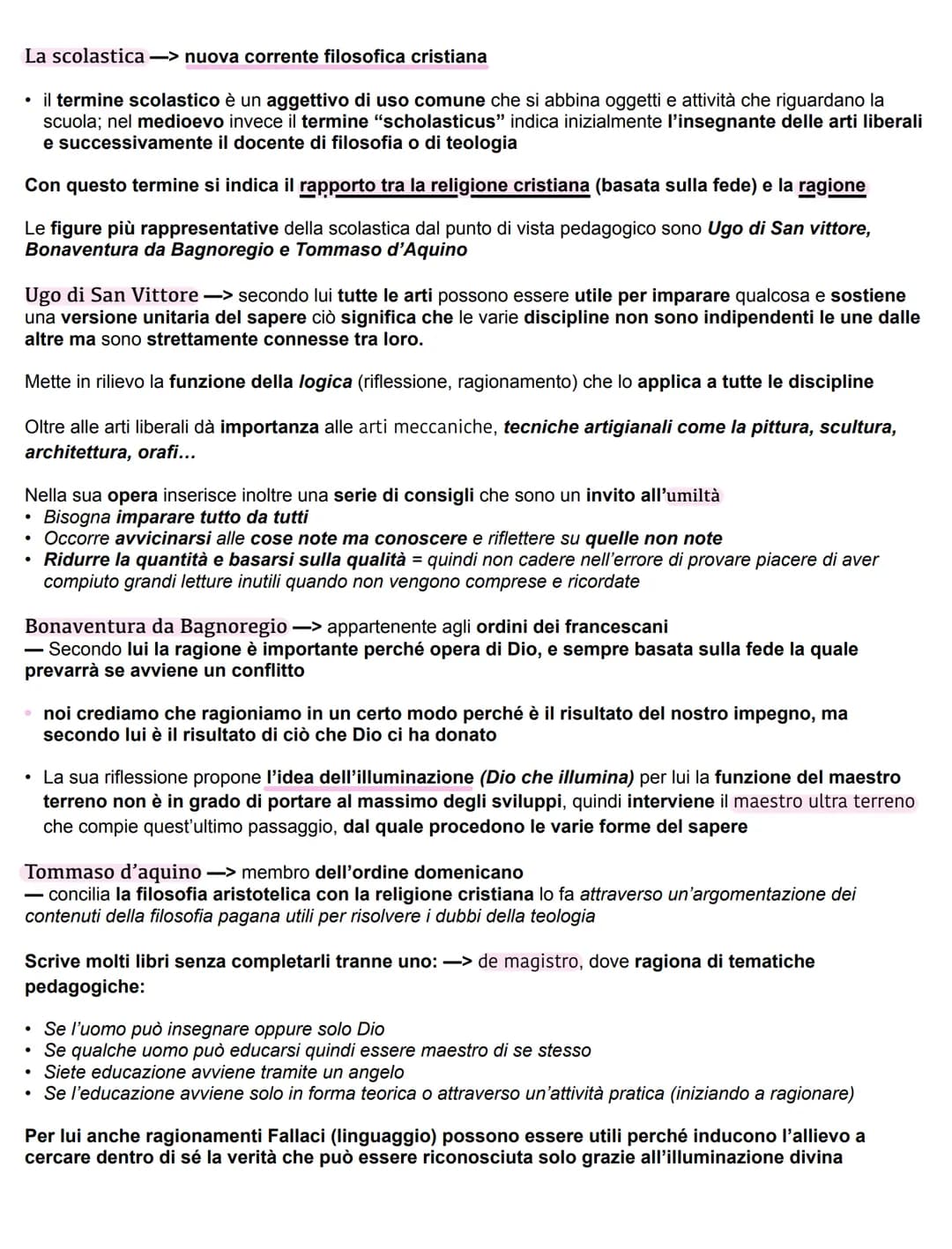 La scolastica —> nuova corrente filosofica cristiana

• il termine scolastico è un aggettivo di uso comune che si abbina oggetti e attività che riguardano la scuola; nel medioevo invece il termine "scholasticus" indica inizialmente l'insegnante delle arti liberali e successivamente il docente di filosofia o di teologia

Con questo termine si indica il rapporto tra la religione cristiana (basata sulla fede) e la ragione

Le figure più rappresentative della scolastica dal punto di vista pedagogico sono Ugo di San vittore, Bonaventura da Bagnoregio e Tommaso d'Aquino

Ugo di San Vittore —> secondo lui tutte le arti possono essere utile per imparare qualcosa e sostiene una versione unitaria del sapere ciò significa che le varie discipline non sono indipendenti le une dalle altre ma sono strettamente connesse tra loro.

Mette in rilievo la funzione della logica (riflessione, ragionamento) che lo applica a tutte le discipline

Oltre alle arti liberali dà importanza alle arti meccaniche, tecniche artigianali come la pittura, scultura, architettura, orafi...

Nella sua opera inserisce inoltre una serie di consigli che sono un invito all'umiltà
• Bisogna imparare tutto da tutti
• Occorre avvicinarsi alle cose note ma conoscere e riflettere su quelle non note
• Ridurre la quantità e basarsi sulla qualità = quindi non cadere nell'errore di provare piacere di aver compiuto grandi letture inutili quando non vengono comprese e ricordate

Bonaventura da Bagnoregio —> appartenente agli ordini dei francescani
— Secondo lui la ragione è importante perché opera di Dio, e sempre basata sulla fede la quale prevarrà se avviene un conflitto

• noi crediamo che ragioniamo in un certo modo perché è il risultato del nostro impegno, ma secondo lui è il risultato di ciò che Dio ci ha donato

• La sua riflessione propone l'idea dell'illuminazione (Dio che illumina) per lui la funzione del maestro terreno non è in grado di portare al massimo degli sviluppi, quindi interviene il maestro ultra terreno che compie quest'ultimo passaggio, dal quale procedono le varie forme del sapere

Tommaso d'aquino —> membro dell'ordine domenicano
— concilia la filosofia aristotelica con la religione cristiana lo fa attraverso un'argomentazione dei contenuti della filosofia pagana utili per risolvere i dubbi della teologia

Scrive molti libri senza completarli tranne uno: —> de magistro, dove ragiona di tematiche pedagogiche:

• Se l'uomo può insegnare oppure solo Dio
• Se qualche uomo può educarsi quindi essere maestro di se stesso
• Siete educazione avviene tramite un angelo
• Se l'educazione avviene solo in forma teorica o attraverso un'attività pratica (iniziando a ragionare)

Per lui anche ragionamenti Fallaci (linguaggio) possono essere utili perché inducono l'allievo a cercare dentro di sé la verità che può essere riconosciuta solo grazie all'illuminazione divina